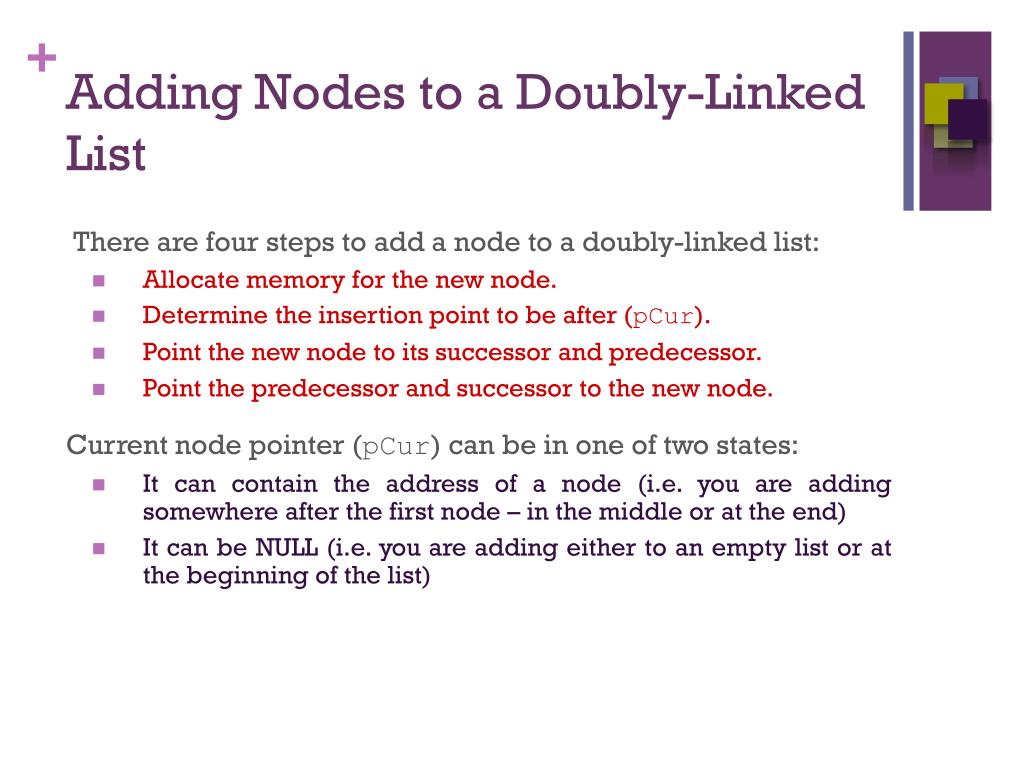 +
Adding Nodes to a Doubly-Linked List

There are four steps to add a node to a doubly-linked list:
- Allocate memory for the new node.
- Determine the insertion point to be after (pCur).
- Point the new node to its successor and predecessor.
- Point the predecessor and successor to the new node.

Current node pointer (pCur) can be in one of two states:
- It can contain the address of a node (i.e. you are adding somewhere after the first node – in the middle or at the end)
- It can be NULL (i.e. you are adding either to an empty list or at the beginning of the list)